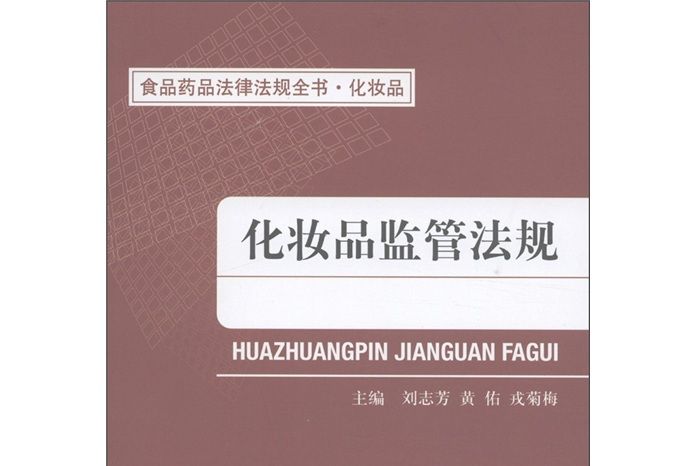 食品药品法律法规全书·化妆品

化妆品监管法规

HUAZHUANGPIN JIANGUAN FAGUI

主编 刘志芳 黄 佑 戎菊梅